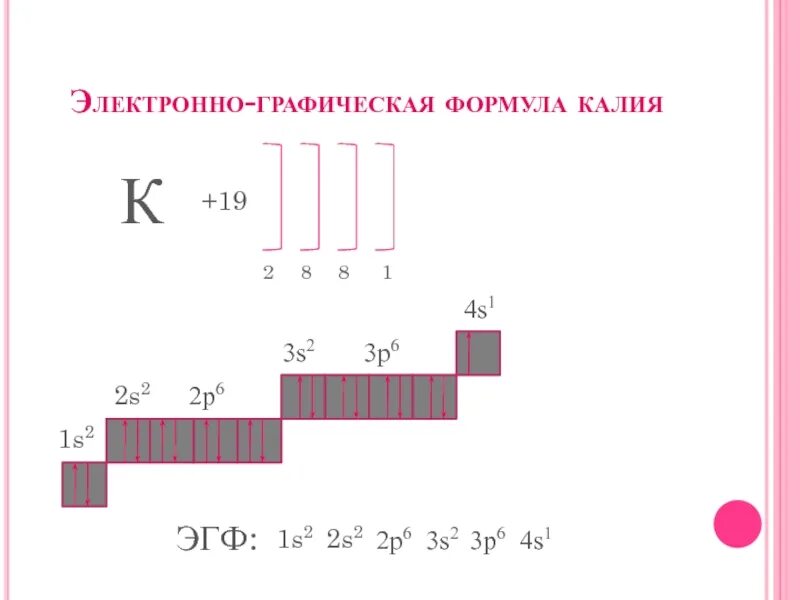 Электронно-графическая формула калия

K +19

2 8 8 1

$4s^1$

$3s^2$ $3p^6$

$2s^2$ $2p^6$

$1s^2$

ЭГФ: $1s^2$ $2s^2$ $2p^6$ $3s^2$ $3p^6$ $4s^1$